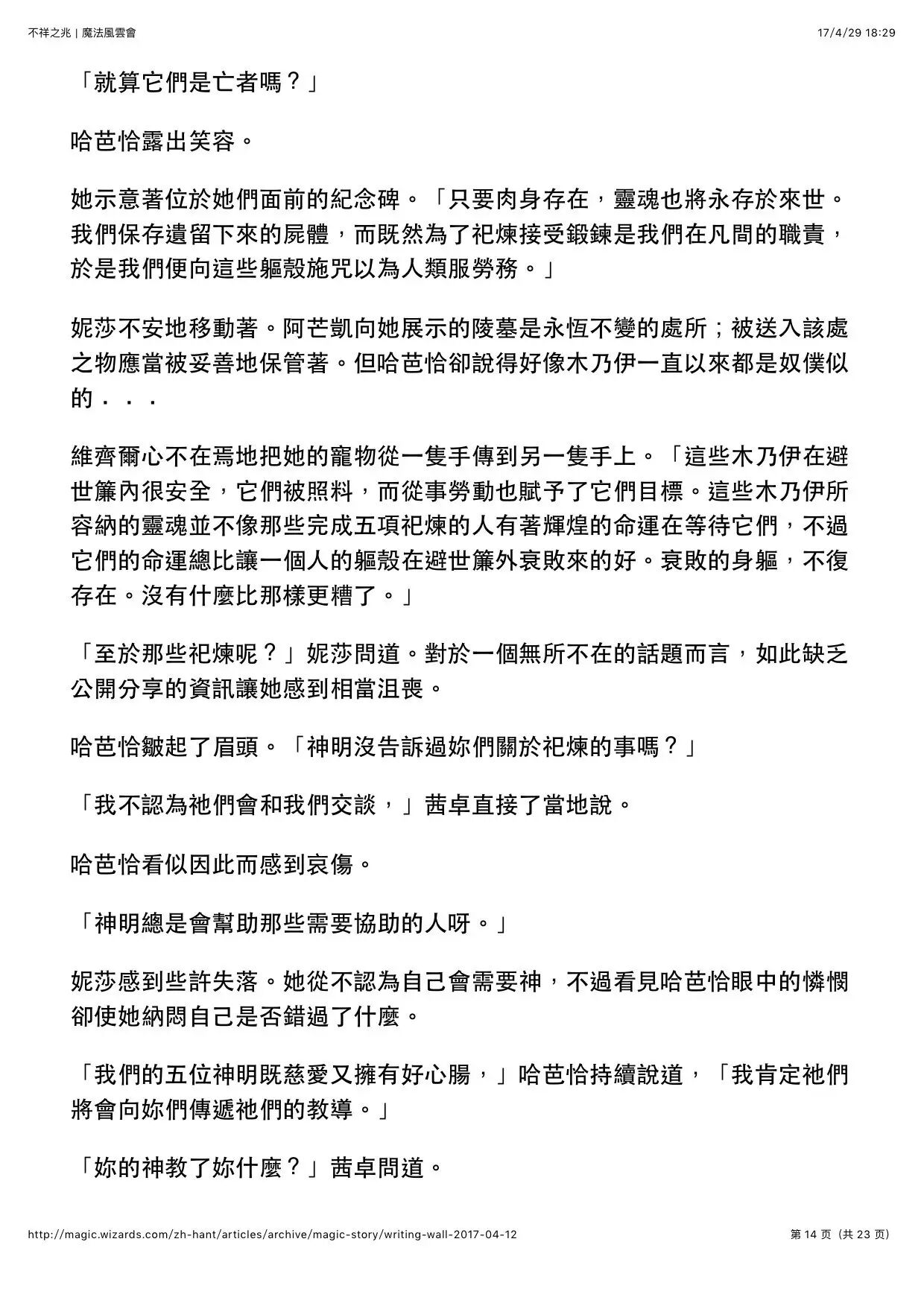 不祥之兆 | 魔法風雲會

17/4/29 18:29

「就算它們是亡者嗎？」

哈芭恰露出笑容。

她示意著位於她們面前的紀念碑。「只要肉身存在，靈魂也將永存於來世。我們保存遺留下來的屍體，而既然為了祀煉接受鍛鍊是我們在凡間的職責，於是我們便向這些軀殼施咒以為人類服勞務。」

妮莎不安地移動著。阿芒凱向她展示的陵墓是永恆不變的處所；被送入該處之物應當被妥善地保管著。但哈芭恰卻說得好像木乃伊一直以來都是奴僕似的．．．

維齊爾心不在焉地把她的寵物從一隻手傳到另一隻手上。「這些木乃伊在避世簾內很安全，它們被照料，而從事勞動也賦予了它們目標。這些木乃伊所容納的靈魂並不像那些完成五項祀煉的人有著輝煌的命運在等待它們，不過它們的命運總比讓一個人的軀殼在避世簾外衰敗來的好。衰敗的身軀，不復存在。沒有什麼比那樣更糟了。」

「至於那些祀煉呢？」妮莎問道。對於一個無所不在的話題而言，如此缺乏公開分享的資訊讓她感到相當沮喪。

哈芭恰皺起了眉頭。「神明沒告訴過妳們關於祀煉的事嗎？」

「我不認為祂們會和我們交談，」茜卓直接了當地說。

哈芭恰看似因此而感到哀傷。

「神明總是會幫助那些需要協助的人呀。」

妮莎感到些許失落。她從不認為自己會需要神，不過看見哈芭恰眼中的憐憫卻使她納悶自己是否錯過了什麼。

「我們的五位神明既慈愛又擁有好心腸，」哈芭恰持續說道，「我肯定祂們將會向妳們傳遞祂們的教導。」

「妳的神教了妳什麼？」茜卓問道。

http://magic.wizards.com/zh-hant/articles/archive/magic-story/writing-wall-2017-04-12

第 14 页（共 23 页）